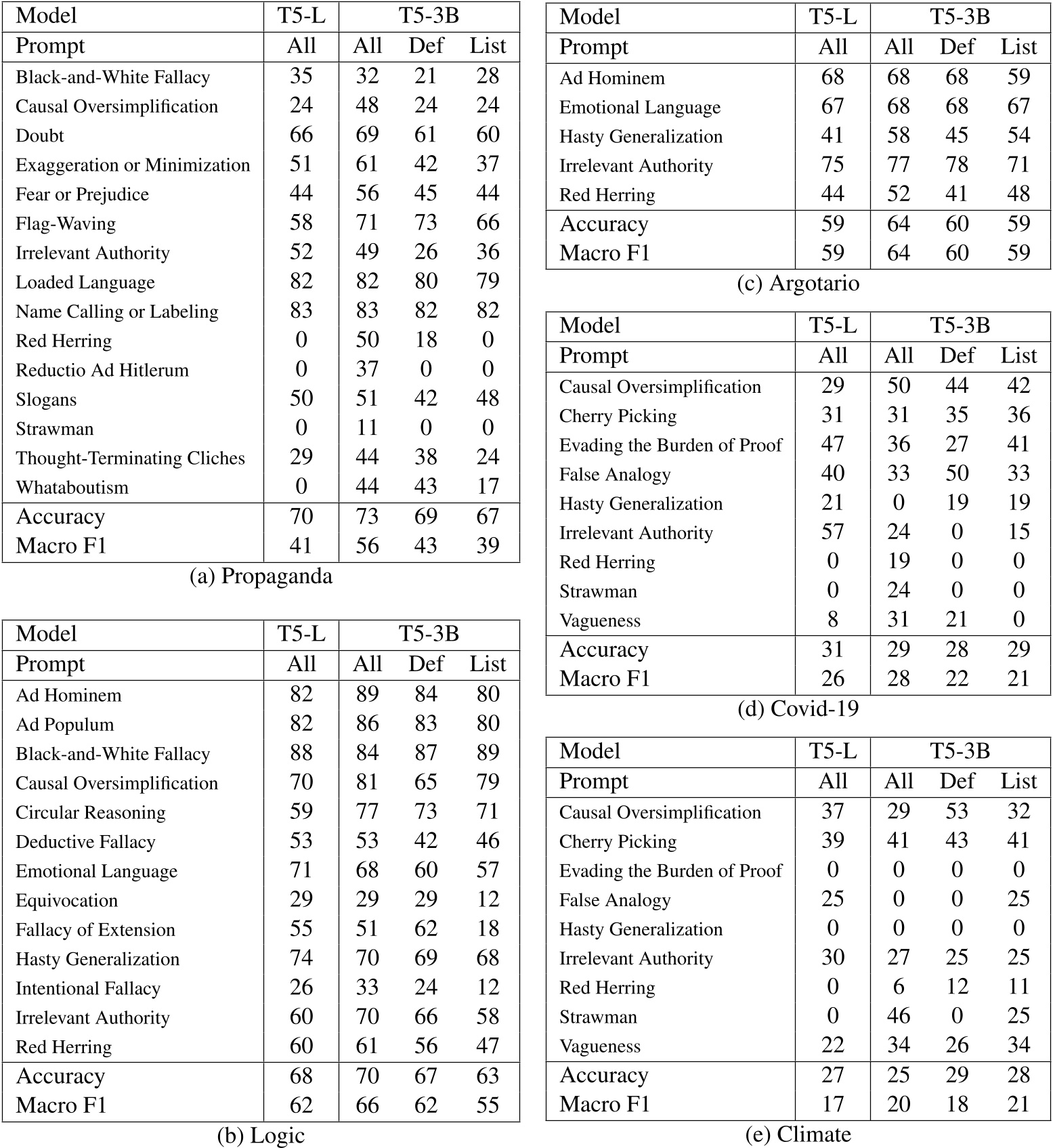 | Model | T5-L | T5-3B | | |
|---|---|---|---|---|
| Prompt | All | All | Def | List |
| Black-and-White Fallacy | 35 | 32 | 21 | 28 |
| Causal Oversimplification | 24 | 48 | 24 | 24 |
| Doubt | 66 | 69 | 61 | 60 |
| Exaggeration or Minimization | 51 | 61 | 42 | 37 |
| Fear or Prejudice | 44 | 56 | 45 | 44 |
| Flag-Waving | 58 | 71 | 73 | 66 |
| Irrelevant Authority | 52 | 49 | 26 | 36 |
| Loaded Language | 82 | 82 | 80 | 79 |
| Name Calling or Labeling | 83 | 83 | 82 | 82 |
| Red Herring | 0 | 50 | 18 | 0 |
| Reductio Ad Hitlerum | 0 | 37 | 0 | 0 |
| Slogans | 50 | 51 | 42 | 48 |
| Strawman | 0 | 11 | 0 | 0 |
| Thought-Terminating Cliches | 29 | 44 | 38 | 24 |
| Whataboutism | 0 | 44 | 43 | 17 |
| Accuracy | 70 | 73 | 69 | 67 |
| Macro F1 | 41 | 56 | 43 | 39 |

(a) Propaganda

| Model | T5-L | T5-3B | | |
|---|---|---|---|---|
| Prompt | All | All | Def | List |
| Ad Hominem | 82 | 89 | 84 | 80 |
| Ad Populum | 82 | 86 | 83 | 80 |
| Black-and-White Fallacy | 88 | 84 | 87 | 89 |
| Causal Oversimplification | 70 | 81 | 65 | 79 |
| Circular Reasoning | 59 | 77 | 73 | 71 |
| Deductive Fallacy | 53 | 53 | 42 | 46 |
| Emotional Language | 71 | 68 | 60 | 57 |
| Equivocation | 29 | 29 | 29 | 12 |
| Fallacy of Extension | 55 | 51 | 62 | 18 |
| Hasty Generalization | 74 | 70 | 69 | 68 |
| Intentional Fallacy | 26 | 33 | 24 | 12 |
| Irrelevant Authority | 60 | 70 | 66 | 58 |
| Red Herring | 60 | 61 | 56 | 47 |
| Accuracy | 68 | 70 | 67 | 63 |
| Macro F1 | 62 | 66 | 62 | 55 |

(b) Logic

| Model | T5-L | T5-3B | | |
|---|---|---|---|---|
| Prompt | All | All | Def | List |
| Ad Hominem | 68 | 68 | 68 | 59 |
| Emotional Language | 67 | 68 | 68 | 67 |
| Hasty Generalization | 41 | 58 | 45 | 54 |
| Irrelevant Authority | 75 | 77 | 78 | 71 |
| Red Herring | 44 | 52 | 41 | 48 |
| Accuracy | 59 | 64 | 60 | 59 |
| Macro F1 | 59 | 64 | 60 | 59 |

(c) Argotario

| Model | T5-L | T5-3B | | |
|---|---|---|---|---|
| Prompt | All | All | Def | List |
| Causal Oversimplification | 29 | 50 | 44 | 42 |
| Cherry Picking | 31 | 31 | 35 | 36 |
| Evading the Burden of Proof | 47 | 36 | 27 | 41 |
| False Analogy | 40 | 33 | 50 | 33 |
| Hasty Generalization | 21 | 0 | 19 | 19 |
| Irrelevant Authority | 57 | 24 | 0 | 15 |
| Red Herring | 0 | 19 | 0 | 0 |
| Strawman | 0 | 24 | 0 | 0 |
| Vagueness | 8 | 31 | 21 | 0 |
| Accuracy | 31 | 29 | 28 | 29 |
| Macro F1 | 26 | 28 | 22 | 21 |

(d) Covid-19

| Model | T5-L | T5-3B | | |
|---|---|---|---|---|
| Prompt | All | All | Def | List |
| Causal Oversimplification | 37 | 29 | 53 | 32 |
| Cherry Picking | 39 | 41 | 43 | 41 |
| Evading the Burden of Proof | 0 | 0 | 0 | 0 |
| False Analogy | 25 | 0 | 0 | 25 |
| Hasty Generalization | 0 | 0 | 0 | 0 |
| Irrelevant Authority | 30 | 27 | 25 | 25 |
| Red Herring | 0 | 6 | 12 | 11 |
| Strawman | 0 | 46 | 0 | 25 |
| Vagueness | 22 | 34 | 26 | 34 |
| Accuracy | 27 | 25 | 29 | 28 |
| Macro F1 | 17 | 20 | 18 | 21 |

(e) Climate